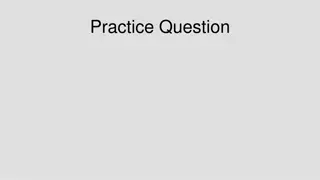 Practice Question